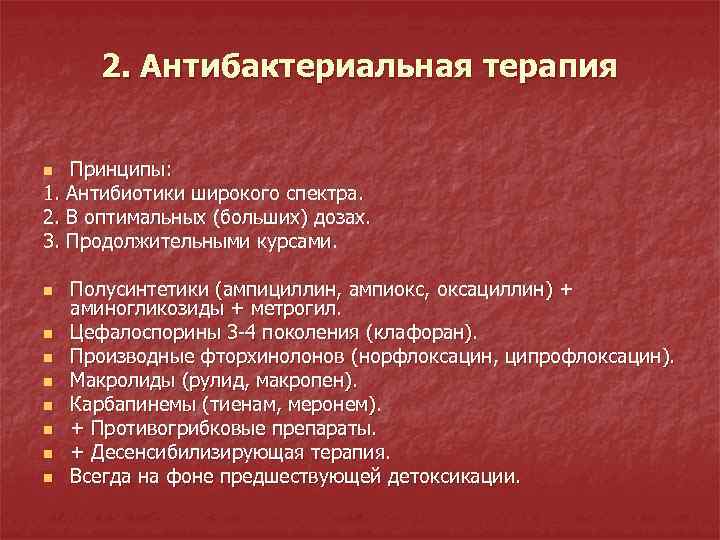 2. Антибактериальная терапия

Принципы:
1. Антибиотики широкого спектра.
2. В оптимальных (больших) дозах.
3. Продолжительными курсами.

Полусинтетики (ампициллин, ампиокс, оксациллин) + аминогликозиды + метрогил.
Цефалоспорины 3-4 поколения (клафоран).
Производные фторхинолонов (норфлоксацин, ципрофлоксацин).
Макролиды (рулид, макропен).
Карбапинемы (тиенам, меронем).
+ Противогрибковые препараты.
+ Десенсибилизирующая терапия.
Всегда на фоне предшествующей детоксикации.